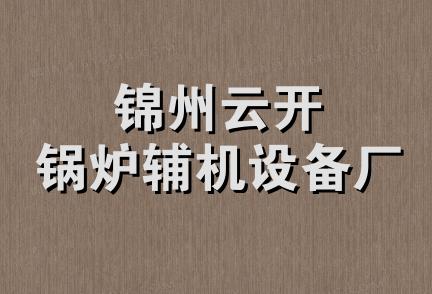 锦州云开
锅炉辅机设备厂